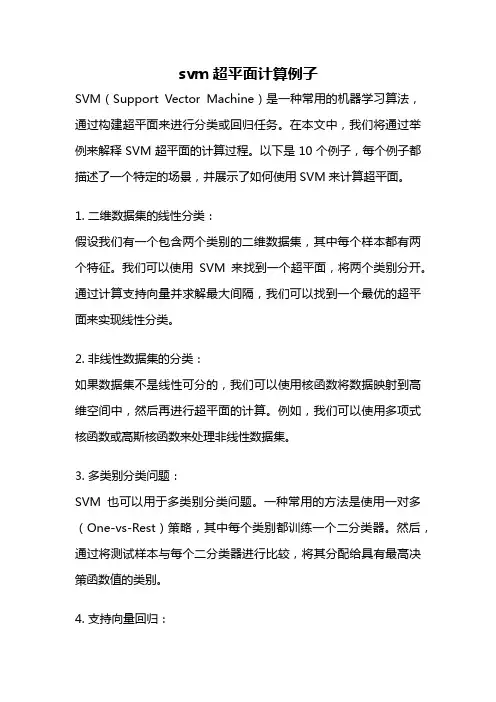 svm 超平面计算例子

SVM（Support Vector Machine）是一种常用的机器学习算法，通过构建超平面来进行分类或回归任务。在本文中，我们将通过举例来解释 SVM 超平面的计算过程。以下是 10 个例子，每个例子都描述了一个特定的场景，并展示了如何使用 SVM 来计算超平面。

1. 二维数据集的线性分类：
假设我们有一个包含两个类别的二维数据集，其中每个样本都有两个特征。我们可以使用 SVM 来找到一个超平面，将两个类别分开。通过计算支持向量并求解最大间隔，我们可以找到一个最优的超平面来实现线性分类。

2. 非线性数据集的分类：
如果数据集不是线性可分的，我们可以使用核函数将数据映射到高维空间中，然后再进行超平面的计算。例如，我们可以使用多项式核函数或高斯核函数来处理非线性数据集。

3. 多类别分类问题：
SVM 也可以用于多类别分类问题。一种常用的方法是使用一对多（One-vs-Rest）策略，其中每个类别都训练一个二分类器。然后，通过将测试样本与每个二分类器进行比较，将其分配给具有最高决策函数值的类别。

4. 支持向量回归：